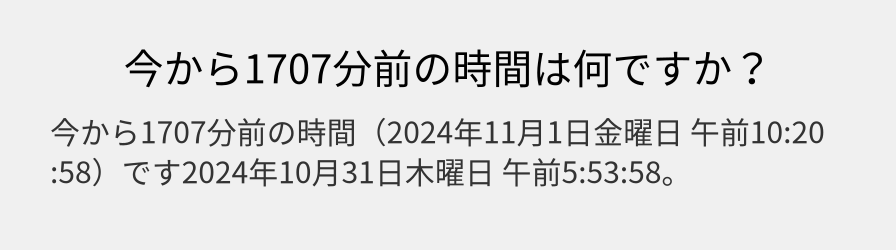 今から1707分前の時間は何ですか？

今から1707分前の時間（2024年11月1日金曜日 午前10:20:58）です2024年10月31日木曜日 午前5:53:58。